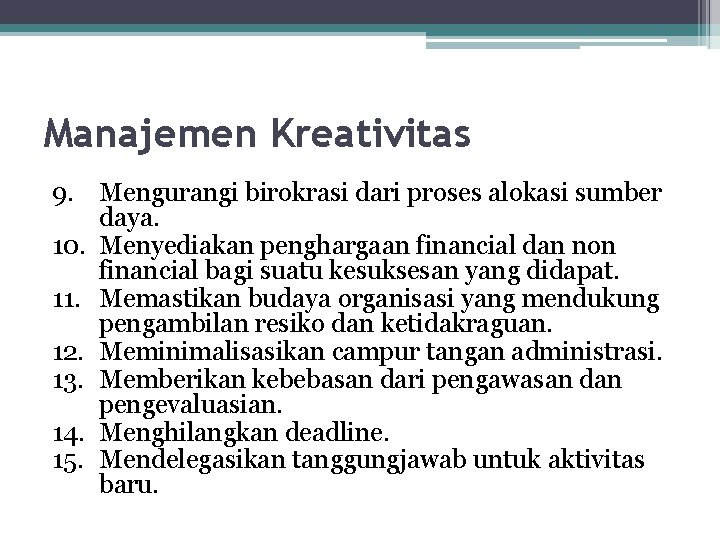 Manajemen Kreativitas

9. Mengurangi birokrasi dari proses alokasi sumber daya.
10. Menyediakan penghargaan financial dan non financial bagi suatu kesuksesan yang didapat.
11. Memastikan budaya organisasi yang mendukung pengambilan resiko dan ketidakraguan.
12. Meminimalisasikan campur tangan administrasi.
13. Memberikan kebebasan dari pengawasan dan pengevaluasian.
14. Menghilangkan deadline.
15. Mendelegasikan tanggungjawab untuk aktivitas baru.